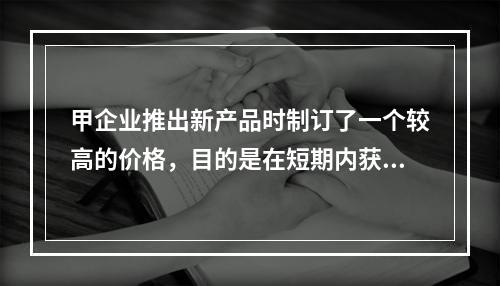 甲企业推出新产品时制订了一个较高的价格，目的是在短期内获...